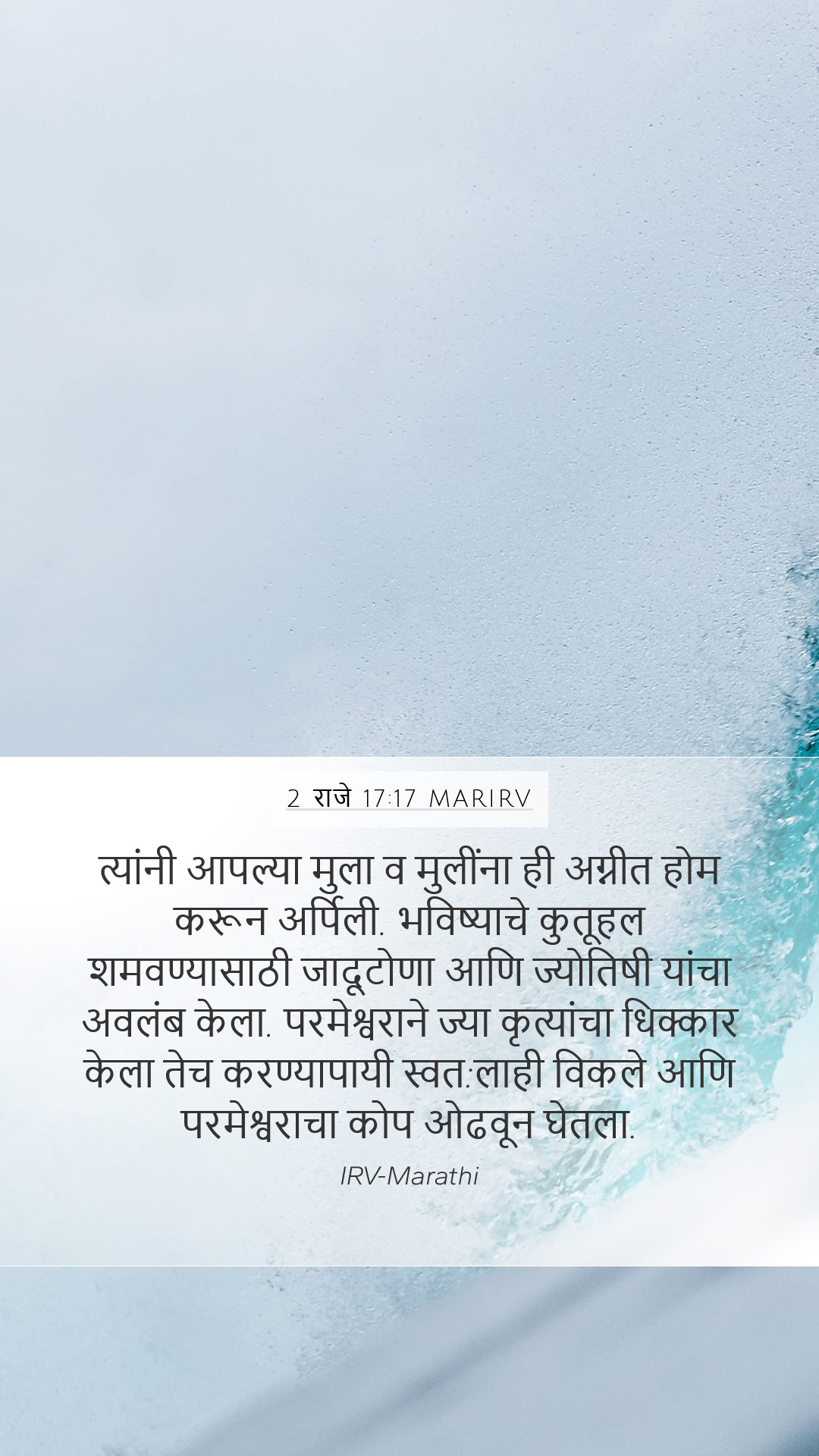 2 राजे 17:17 MARIRV

त्यांनी आपल्या मुला व मुलींना ही अग्नीत होम करून अर्पिली. भविष्याचे कुतूहल शमवण्यासाठी जादूटोणा आणि ज्योतिषी यांचा अवलंब केला. परमेश्वराने ज्या कृत्यांचा धिक्कार केला तेच करण्यापायी स्वत:लाही विकले आणि परमेश्वराचा कोप ओढवून घेतला.

IRV-Marathi